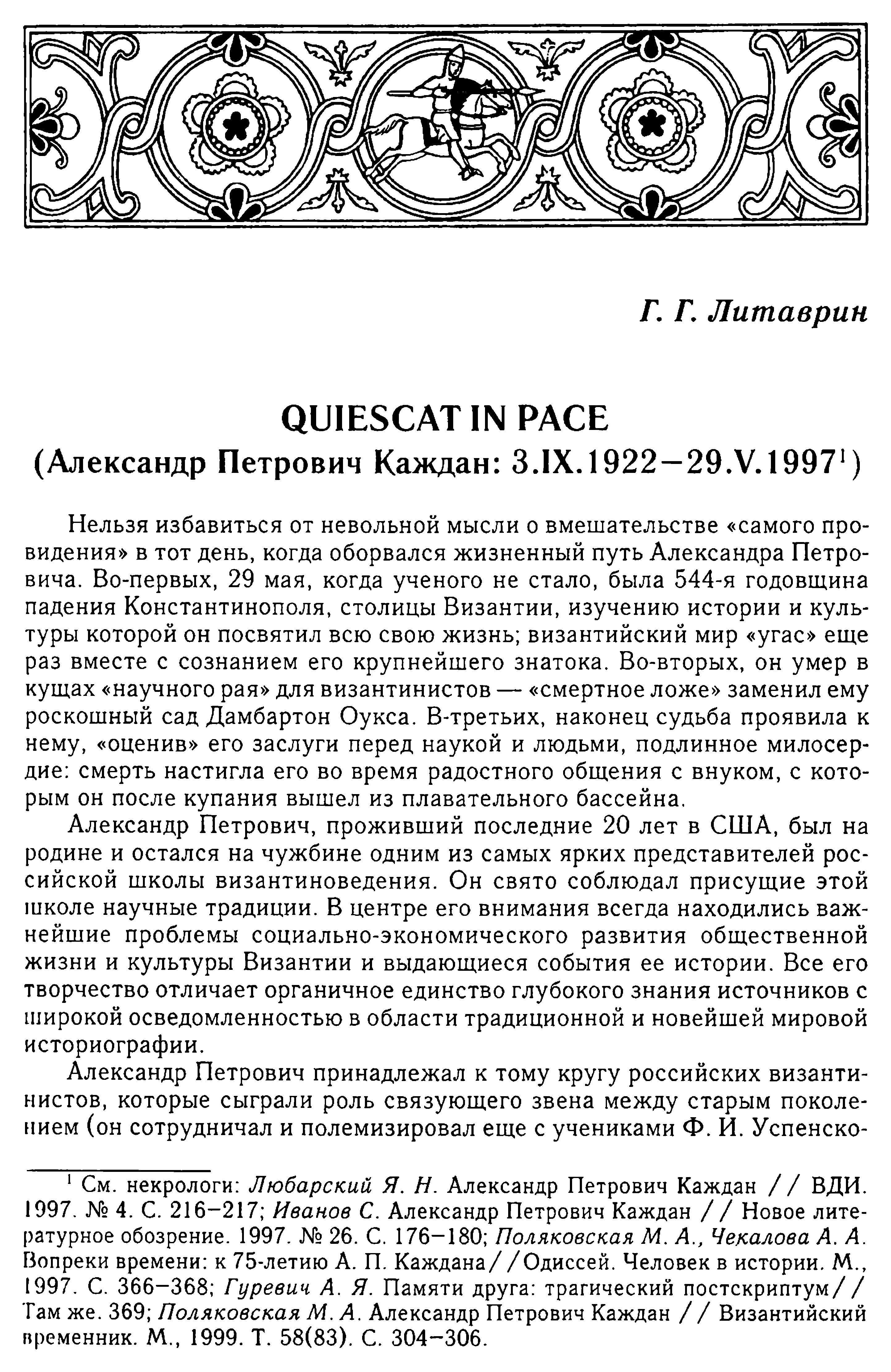 Г. Г. Литаврин

QUIESCAT IN PACE
(Александр Петрович Каждан: 3.IX.1922–29.V.1997$^1$)

Нельзя избавиться от невольной мысли о вмешательстве «самого провидения» в тот день, когда оборвался жизненный путь Александра Петровича. Во-первых, 29 мая, когда ученого не стало, была 544-я годовщина падения Константинополя, столицы Византии, изучению истории и культуры которой он посвятил всю свою жизнь; византийский мир «угас» еще раз вместе с сознанием его крупнейшего знатока. Во-вторых, он умер в кущах «научного рая» для византинистов — «смертное ложе» заменил ему роскошный сад Дамбартон Оукса. В-третьих, наконец судьба проявила к нему, «оценив» его заслуги перед наукой и людьми, подлинное милосердие: смерть настигла его во время радостного общения с внуком, с которым он после купания вышел из плавательного бассейна.

Александр Петрович, проживший последние 20 лет в США, был на родине и остался на чужбине одним из самых ярких представителей российской школы византиноведения. Он свято соблюдал присущие этой школе научные традиции. В центре его внимания всегда находились важнейшие проблемы социально-экономического развития общественной жизни и культуры Византии и выдающиеся события ее истории. Все его творчество отличает органичное единство глубокого знания источников с широкой осведомленностью в области традиционной и новейшей мировой историографии.

Александр Петрович принадлежал к тому кругу российских византинистов, которые сыграли роль связующего звена между старым поколением (он сотрудничал и полемизировал еще с учениками Ф. И. Успенско-

$^1$ См. некрологи: Любарский Я. Н. Александр Петрович Каждан // ВДИ. 1997. № 4. С. 216–217; Иванов С. Александр Петрович Каждан // Новое литературное обозрение. 1997. № 26. С. 176–180; Поляковская М. А., Чекалова А. А. Вопреки времени: к 75-летию А. П. Каждана//Одиссей. Человек в истории. М., 1997. С. 366–368; Гуревич А. Я. Памяти друга: трагический постскриптум// Там же. 369; Поляковская М. А. Александр Петрович Каждан // Византийский временник. М., 1999. Т. 58(83). С. 304–306.